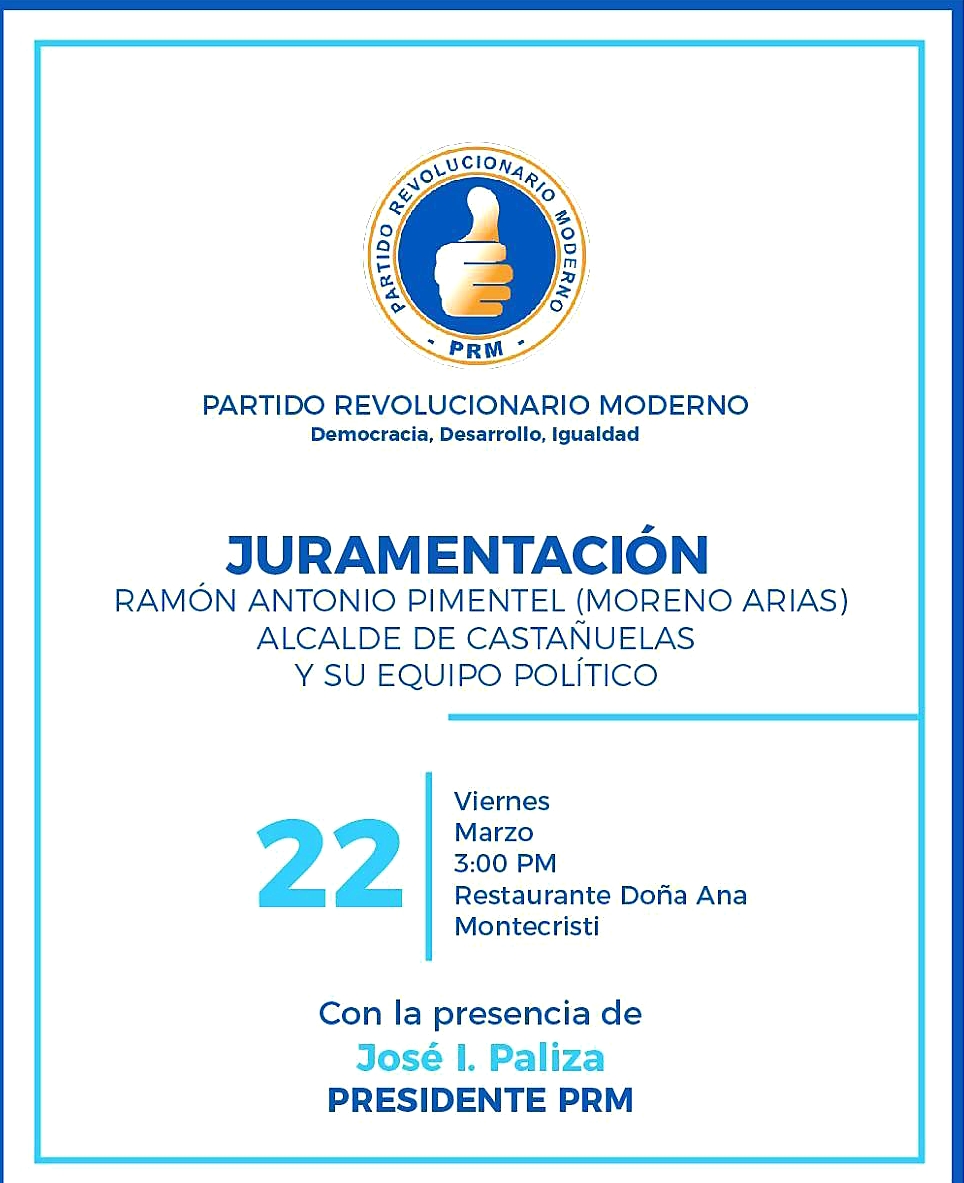 PARTIDO REVOLUCIONARIO MODERNO
- PRM -

PARTIDO REVOLUCIONARIO MODERNO
Democracia, Desarrollo, Igualdad

JURAMENTACIÓN
RAMÓN ANTONIO PIMENTEL (MORENO ARIAS)
ALCALDE DE CASTAÑUELAS
Y SU EQUIPO POLÍTICO

22
Viernes
Marzo
3:00 PM
Restaurante Doña Ana
Montecristi

Con la presencia de
José I. Paliza
PRESIDENTE PRM